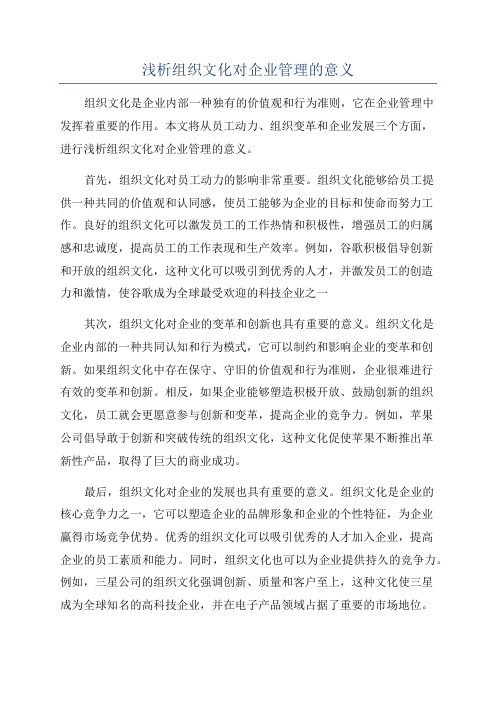 浅析组织文化对企业管理的意义

组织文化是企业内部一种独有的价值观和行为准则，它在企业管理中发挥着重要的作用。本文将从员工动力、组织变革和企业发展三个方面，进行浅析组织文化对企业管理的意义。

首先，组织文化对员工动力的影响非常重要。组织文化能够给员工提供一种共同的价值观和认同感，使员工能够为企业的目标和使命而努力工作。良好的组织文化可以激发员工的工作热情和积极性，增强员工的归属感和忠诚度，提高员工的工作表现和生产效率。例如，谷歌积极倡导创新和开放的组织文化，这种文化可以吸引到优秀的人才，并激发员工的创造力和激情，使谷歌成为全球最受欢迎的科技企业之一

其次，组织文化对企业的变革和创新也具有重要的意义。组织文化是企业内部的一种共同认知和行为模式，它可以制约和影响企业的变革和创新。如果组织文化中存在保守、守旧的价值观和行为准则，企业很难进行有效的变革和创新。相反，如果企业能够塑造积极开放、鼓励创新的组织文化，员工就会更愿意参与创新和变革，提高企业的竞争力。例如，苹果公司倡导敢于创新和突破传统的组织文化，这种文化促使苹果不断推出革新性产品，取得了巨大的商业成功。

最后，组织文化对企业的发展也具有重要的意义。组织文化是企业的核心竞争力之一，它可以塑造企业的品牌形象和企业的个性特征，为企业赢得市场竞争优势。优秀的组织文化可以吸引优秀的人才加入企业，提高企业的员工素质和能力。同时，组织文化也可以为企业提供持久的竞争力。例如，三星公司的组织文化强调创新、质量和客户至上，这种文化使三星成为全球知名的高科技企业，并在电子产品领域占据了重要的市场地位。